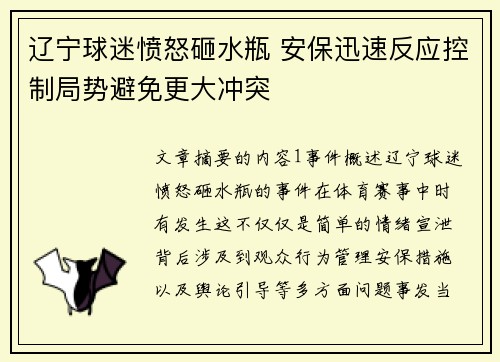 辽宁球迷愤怒砸水瓶 安保迅速反应控制局势避免更大冲突

文章摘要的内容1事件概述辽宁球迷愤怒砸水瓶的事件在体育赛事中时有发生这不仅仅是简单的情绪宣泄背后涉及到观众行为管理安保措施以及舆论引导等多方面问题事发当